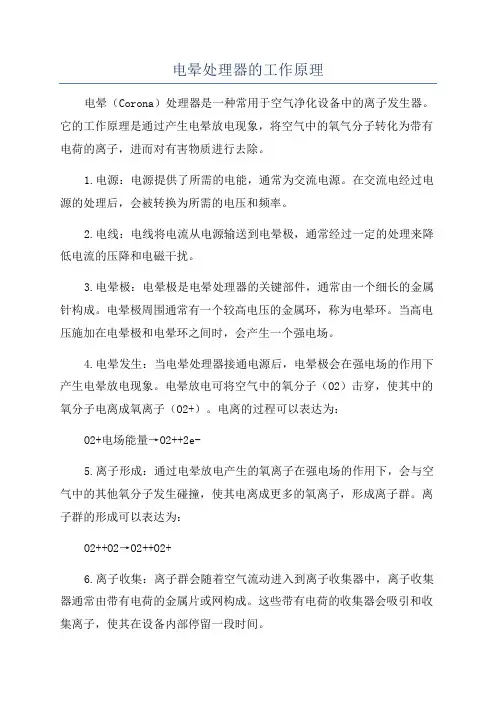 电晕处理器的工作原理

电晕（Corona）处理器是一种常用于空气净化设备中的离子发生器。它的工作原理是通过产生电晕放电现象，将空气中的氧气分子转化为带有电荷的离子，进而对有害物质进行去除。

1.电源：电源提供了所需的电能，通常为交流电源。在交流电经过电源的处理后，会被转换为所需的电压和频率。

2.电线：电线将电流从电源输送到电晕极，通常经过一定的处理来降低电流的压降和电磁干扰。

3.电晕极：电晕极是电晕处理器的关键部件，通常由一个细长的金属针构成。电晕极周围通常有一个较高电压的金属环，称为电晕环。当高电压施加在电晕极和电晕环之间时，会产生一个强电场。

4.电晕发生：当电晕处理器接通电源后，电晕极会在强电场的作用下产生电晕放电现象。电晕放电可将空气中的氧分子（O2）击穿，使其中的氧分子电离成氧离子（O2+）。电离的过程可以表达为：

O2+电场能量→O2++2e-

5.离子形成：通过电晕放电产生的氧离子在强电场的作用下，会与空气中的其他氧分子发生碰撞，使其电离成更多的氧离子，形成离子群。离子群的形成可以表达为：

O2++O2→O2++O2+

6.离子收集：离子群会随着空气流动进入到离子收集器中，离子收集器通常由带有电荷的金属片或网构成。这些带有电荷的收集器会吸引和收集离子，使其在设备内部停留一段时间。